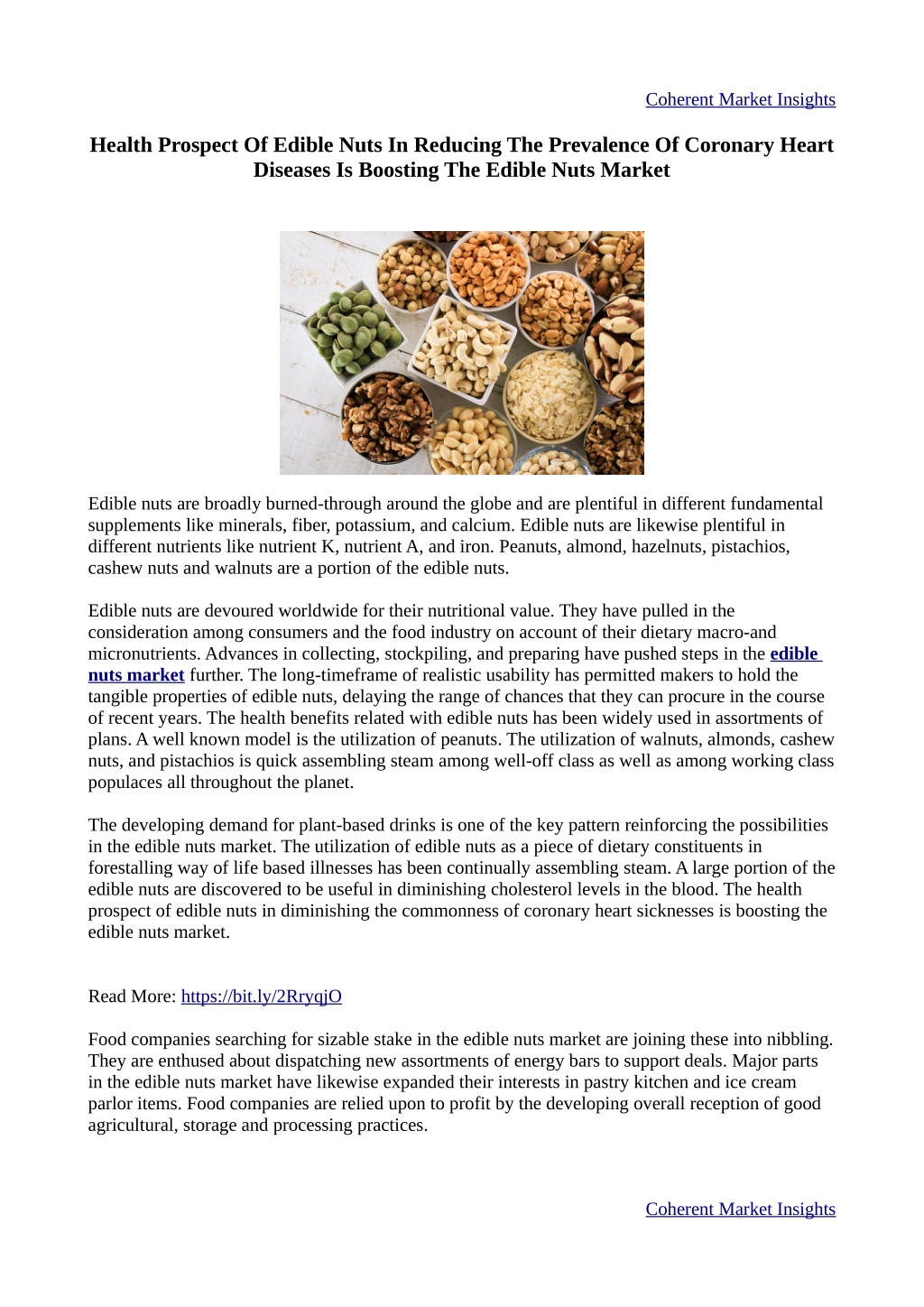 Coherent Market Insights

Health Prospect Of Edible Nuts In Reducing The Prevalence Of Coronary Heart Diseases Is Boosting The Edible Nuts Market

Edible nuts are broadly burned-through around the globe and are plentiful in different fundamental supplements like minerals, fiber, potassium, and calcium. Edible nuts are likewise plentiful in different nutrients like nutrient K, nutrient A, and iron. Peanuts, almond, hazelnuts, pistachios, cashew nuts and walnuts are a portion of the edible nuts.

Edible nuts are devoured worldwide for their nutritional value. They have pulled in the consideration among consumers and the food industry on account of their dietary macro-and micronutrients. Advances in collecting, stockpiling, and preparing have pushed steps in the edible nuts market further. The long-timeframe of realistic usability has permitted makers to hold the tangible properties of edible nuts, delaying the range of chances that they can procure in the course of recent years. The health benefits related with edible nuts has been widely used in assortments of plans. A well known model is the utilization of peanuts. The utilization of walnuts, almonds, cashew nuts, and pistachios is quick assembling steam among well-off class as well as among working class populaces all throughout the planet.

The developing demand for plant-based drinks is one of the key pattern reinforcing the possibilities in the edible nuts market. The utilization of edible nuts as a piece of dietary constituents in forestalling way of life based illnesses has been continually assembling steam. A large portion of the edible nuts are discovered to be useful in diminishing cholesterol levels in the blood. The health prospect of edible nuts in diminishing the commonness of coronary heart sicknesses is boosting the edible nuts market.

Read More: https://bit.ly/2RryqjO

Food companies searching for sizable stake in the edible nuts market are joining these into nibbling. They are enthused about dispatching new assortments of energy bars to support deals. Major parts in the edible nuts market have likewise expanded their interests in pastry kitchen and ice cream parlor items. Food companies are relied upon to profit by the developing overall reception of good agricultural, storage and processing practices.

Coherent Market Insights